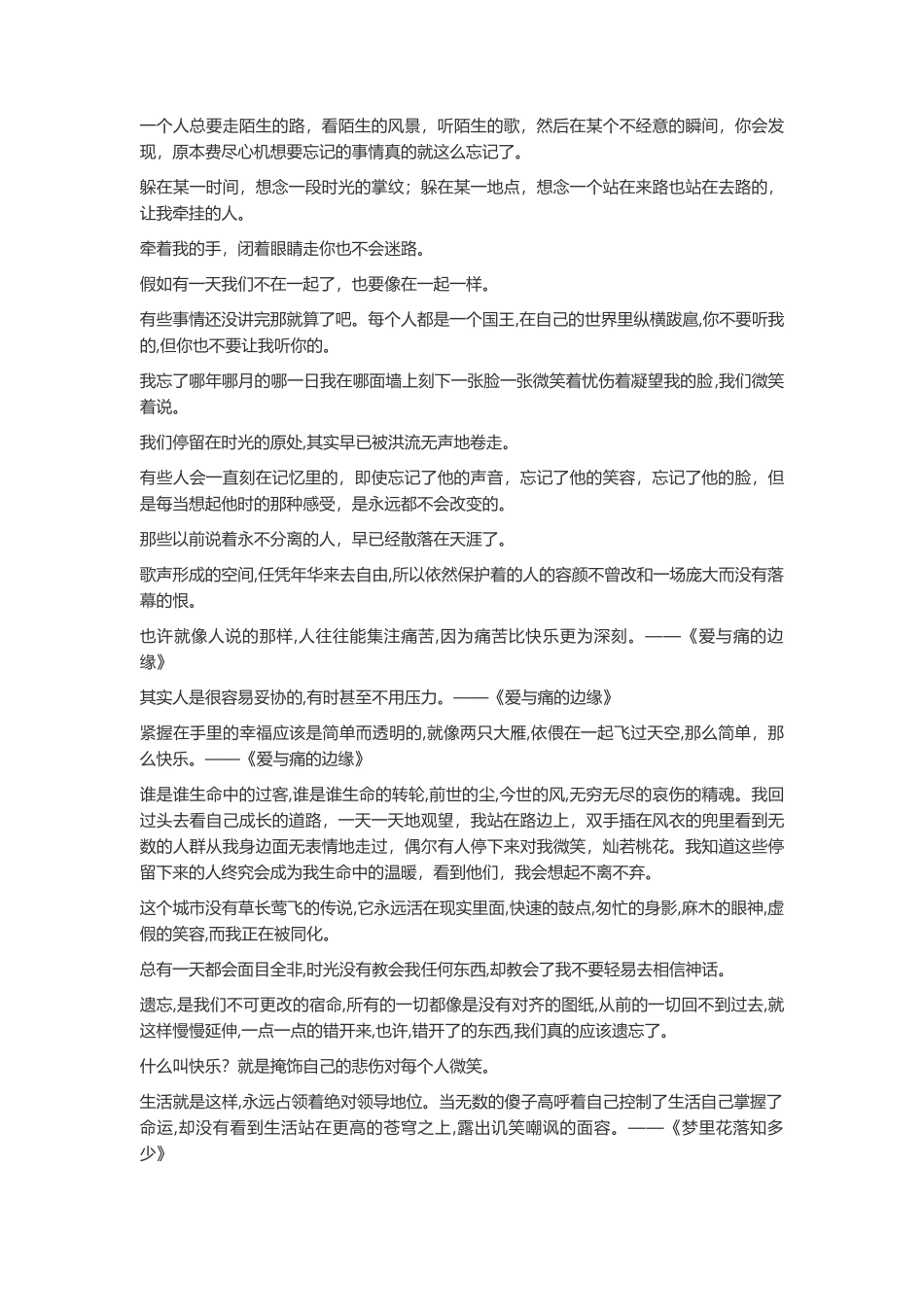 一个人总要走陌生的路，看陌生的风景，听陌生的歌，然后在某个不经意的瞬间，你会发现，原本费尽心机想要忘记的事情真的就这么忘记了。

躲在某一时间，想念一段时光的掌纹；躲在某一地点，想念一个站在来路也站在去路的，让我牵挂的人。

牵着我的手，闭着眼睛走你也不会迷路。

假如有一天我们不在一起了，也要像在一起一样。

有些事情还没讲完那就算了吧。每个人都是一个国王,在自己的世界里纵横跋扈,你不要听我的,但你也不要让我听你的。

我忘了哪年哪月的哪一日我在哪面墙上刻下一张脸一张微笑着忧伤着凝望我的脸,我们微笑着说。

我们停留在时光的原处,其实早已被洪流无声地卷走。

有些人会一直刻在记忆里的，即使忘记了他的声音，忘记了他的笑容，忘记了他的脸，但是每当想起他时的那种感受，是永远都不会改变的。

那些以前说着永不分离的人，早已经散落在天涯了。

歌声形成的空间,任凭年华来去自由,所以依然保护着的人的容颜不曾改和一场庞大而没有落幕的恨。

也许就像人说的那样,人往往能集注痛苦,因为痛苦比快乐更为深刻。——《爱与痛的边缘》

其实人是很容易妥协的,有时甚至不用压力。——《爱与痛的边缘》

紧握在手里的幸福应该是简单而透明的,就像两只大雁,依偎在一起飞过天空,那么简单，那么快乐。——《爱与痛的边缘》

谁是谁生命中的过客,谁是谁生命的转轮,前世的尘,今世的风,无穷无尽的哀伤的精魂。我回过头去看自己成长的道路，一天一天地观望，我站在路边上，双手插在风衣的兜里看到无数的人群从我身边面无表情地走过，偶尔有人停下来对我微笑，灿若桃花。我知道这些停留下来的人终究会成为我生命中的温暖，看到他们，我会想起不离不弃。

这个城市没有草长莺飞的传说,它永远活在现实里面,快速的鼓点,匆忙的身影,麻木的眼神,虚假的笑容,而我正在被同化。

总有一天都会面目全非,时光没有教会我任何东西,却教会了我不要轻易去相信神话。

遗忘,是我们不可更改的宿命,所有的一切都像是没有对齐的图纸,从前的一切回不到过去,就这样慢慢延伸,一点一点的错开来,也许,错开了的东西,我们真的应该遗忘了。

什么叫快乐？就是掩饰自己的悲伤对每个人微笑。

生活就是这样,永远占领着绝对领导地位。当无数的傻子高呼着自己控制了生活自己掌握了命运,却没有看到生活站在更高的苍穹之上,露出讥笑嘲讽的面容。——《梦里花落知多少》